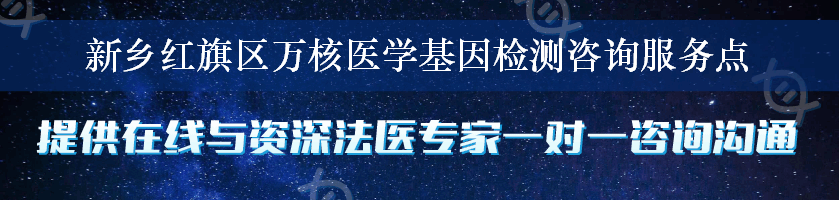 新乡红旗区万核医学基因检测咨询服务点

提供在线与资深法医专家一对一咨询沟通